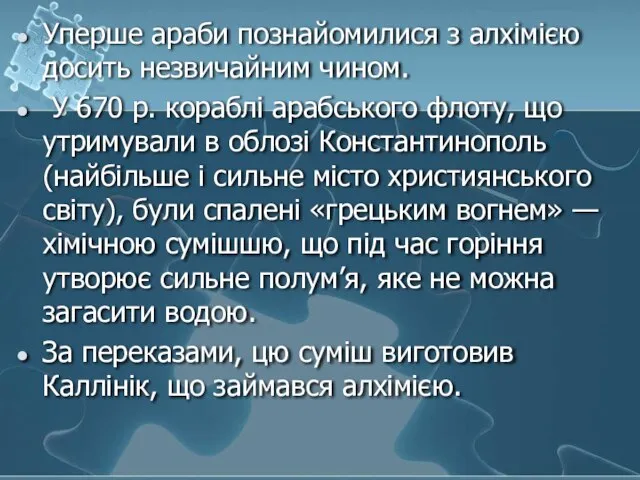 • Уперше араби познайомилися з алхімією досить незвичайним чином.

• У 670 р. кораблі арабського флоту, що утримували в облозі Константинополь (найбільше і сильне місто християнського світу), були спалені «грецьким вогнем» — хімічною сумішшю, що під час горіння утворює сильне полум’я, яке не можна загасити водою.

• За переказами, цю суміш виготовив Каллінік, що займався алхімією.